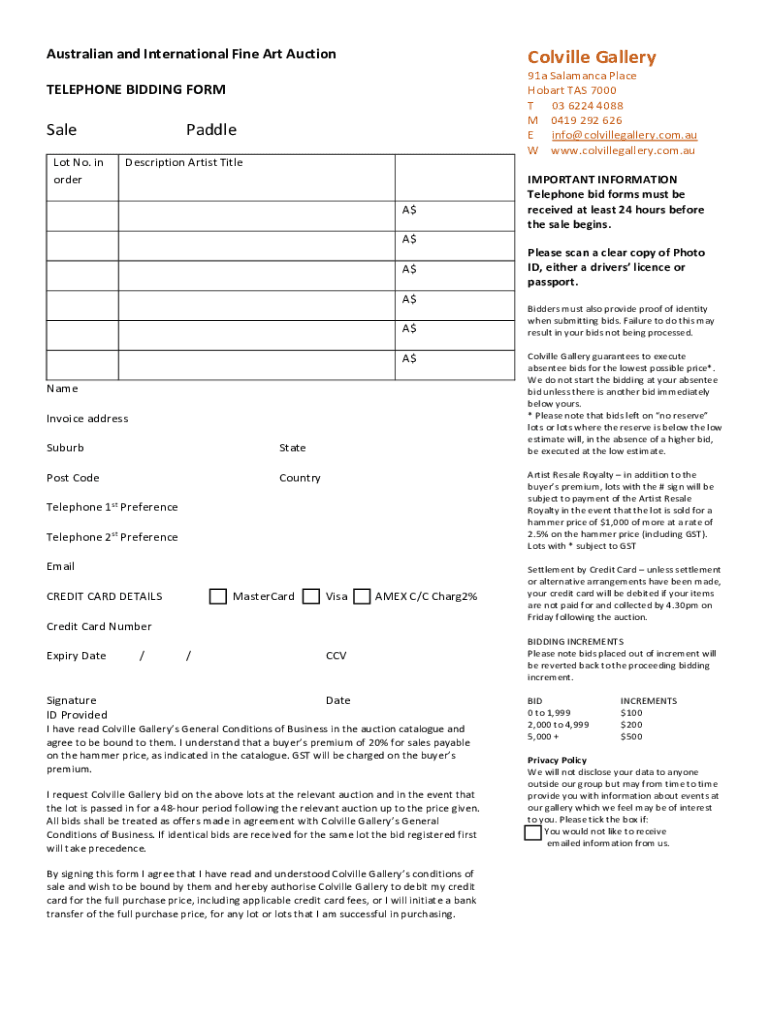 Australian and International Fine Art Auction

TELEPHONE BIDDING FORM

Sale Paddle

| Lot No. in order | Description Artist Title | |
|---|---|---|
| | | A$ |
| | | A$ |
| | | A$ |
| | | A$ |
| | | A$ |
| | | A$ |

Name

Invoice address

Suburb State

Post Code Country

Telephone 1$^{st}$ Preference

Telephone 2$^{st}$ Preference

Email

CREDIT CARD DETAILS MasterCard Visa AMEX C/C Charg2%

Credit Card Number

Expiry Date / / CCV

Signature Date
ID Provided
I have read Colville Gallery's General Conditions of Business in the auction catalogue and agree to be bound to them. I understand that a buyer's premium of 20% for sales payable on the hammer price, as indicated in the catalogue. GST will be charged on the buyer's premium.

I request Colville Gallery bid on the above lots at the relevant auction and in the event that the lot is passed in for a 48-hour period following the relevant auction up to the price given. All bids shall be treated as offers made in agreement with Colville Gallery's General Conditions of Business. If identical bids are received for the same lot the bid registered first will take precedence.

By signing this form I agree that I have read and understood Colville Gallery's conditions of sale and wish to be bound by them and hereby authorise Colville Gallery to debit my credit card for the full purchase price, including applicable credit card fees, or I will initiate a bank transfer of the full purchase price, for any lot or lots that I am successful in purchasing.

Colville Gallery
91a Salamanca Place
Hobart TAS 7000
T 03 6224 4088
M 0419 292 626
E info@colvillegallery.com.au
W www.colvillegallery.com.au

IMPORTANT INFORMATION
Telephone bid forms must be received at least 24 hours before the sale begins.

Please scan a clear copy of Photo ID, either a drivers' licence or passport.

Bidders must also provide proof of identity when submitting bids. Failure to do this may result in your bids not being processed.

Colville Gallery guarantees to execute absentee bids for the lowest possible price*. We do not start the bidding at your absentee bid unless there is another bid immediately below yours.
* Please note that bids left on "no reserve" lots or lots where the reserve is below the low estimate will, in the absence of a higher bid, be executed at the low estimate.

Artist Resale Royalty – in addition to the buyer's premium, lots with the # sign will be subject to payment of the Artist Resale Royalty in the event that the lot is sold for a hammer price of $1,000 of more at a rate of 2.5% on the hammer price (including GST). Lots with * subject to GST

Settlement by Credit Card – unless settlement or alternative arrangements have been made, your credit card will be debited if your items are not paid for and collected by 4.30pm on Friday following the auction.

BIDDING INCREMENTS
Please note bids placed out of increment will be reverted back to the proceeding bidding increment.

| BID | INCREMENTS |
|---|---|
| 0 to 1,999 | $100 |
| 2,000 to 4,999 | $200 |
| 5,000 + | $500 |

Privacy Policy
We will not disclose your data to anyone outside our group but may from time to time provide you with information about events at our gallery which we feel may be of interest to you. Please tick the box if:
You would not like to receive emailed information from us.